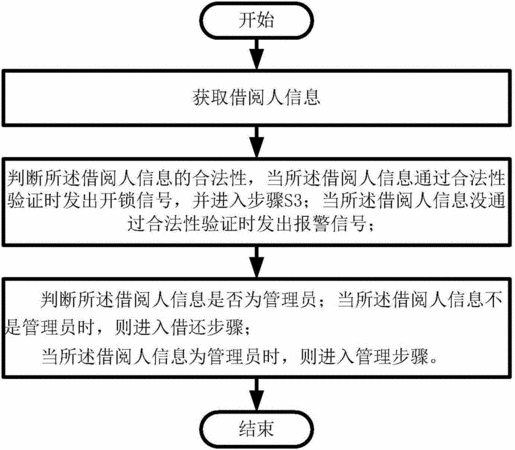 开始

获取借阅人信息

判断所述借阅人信息的合法性，当所述借阅人信息通过合法性验证时发出开锁信号，并进入步骤S3；当所述借阅人信息没通过合法性验证时发出报警信号；

判断所述借阅人信息是否为管理员；当所述借阅人信息不是管理员时，则进入借还步骤；

当所述借阅人信息为管理员时，则进入管理步骤。

结束